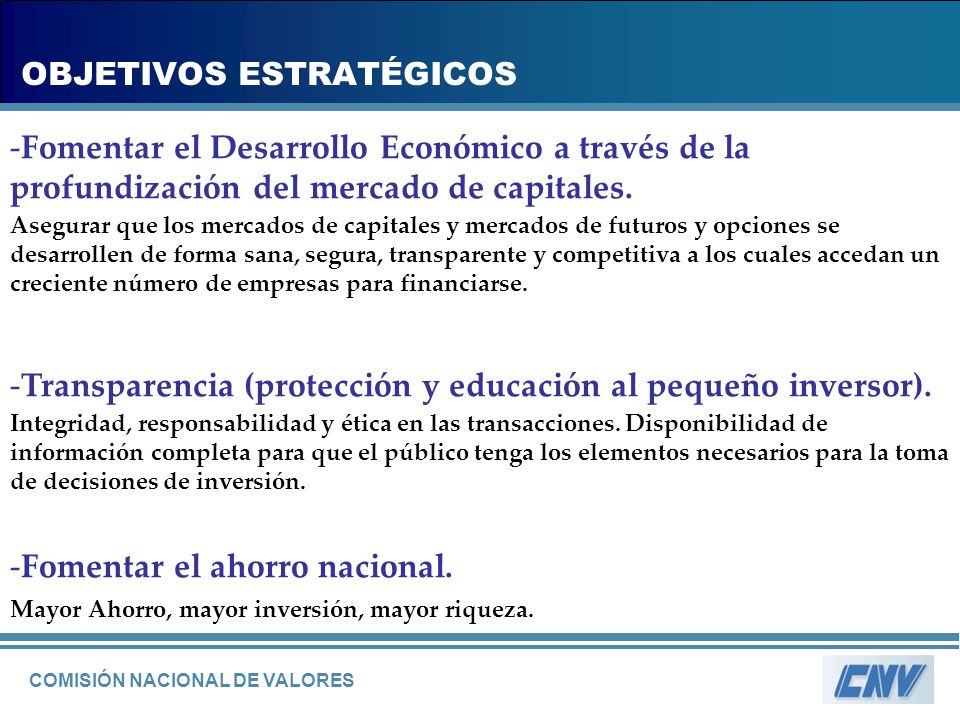 OBJETIVOS ESTRATÉGICOS

-Fomentar el Desarrollo Económico a través de la profundización del mercado de capitales.
Asegurar que los mercados de capitales y mercados de futuros y opciones se desarrollen de forma sana, segura, transparente y competitiva a los cuales accedan un creciente número de empresas para financiarse.

-Transparencia (protección y educación al pequeño inversor).
Integridad, responsabilidad y ética en las transacciones. Disponibilidad de información completa para que el público tenga los elementos necesarios para la toma de decisiones de inversión.

-Fomentar el ahorro nacional.
Mayor Ahorro, mayor inversión, mayor riqueza.

COMISIÓN NACIONAL DE VALORES

CNV